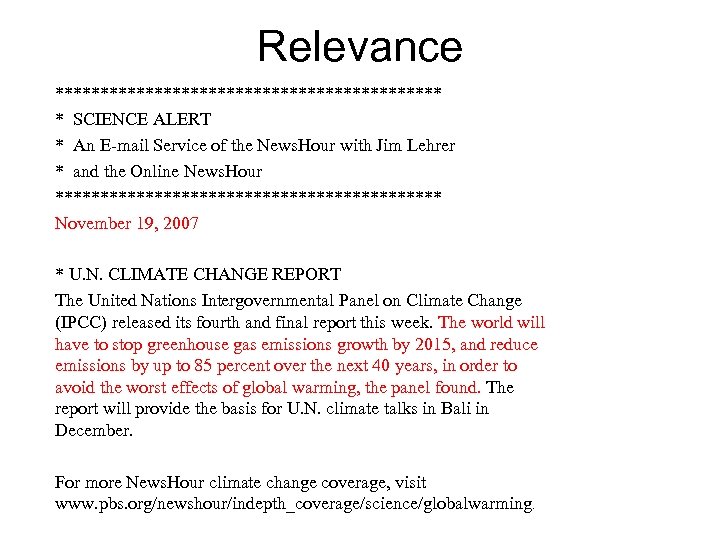 Relevance

******************************************
* SCIENCE ALERT
* An E-mail Service of the NewsHour with Jim Lehrer
* and the Online NewsHour
******************************************
November 19, 2007

* U.N. CLIMATE CHANGE REPORT
The United Nations Intergovernmental Panel on Climate Change (IPCC) released its fourth and final report this week. The world will have to stop greenhouse gas emissions growth by 2015, and reduce emissions by up to 85 percent over the next 40 years, in order to avoid the worst effects of global warming, the panel found. The report will provide the basis for U.N. climate talks in Bali in December.

For more NewsHour climate change coverage, visit www.pbs.org/newshour/indepth_coverage/science/globalwarming.